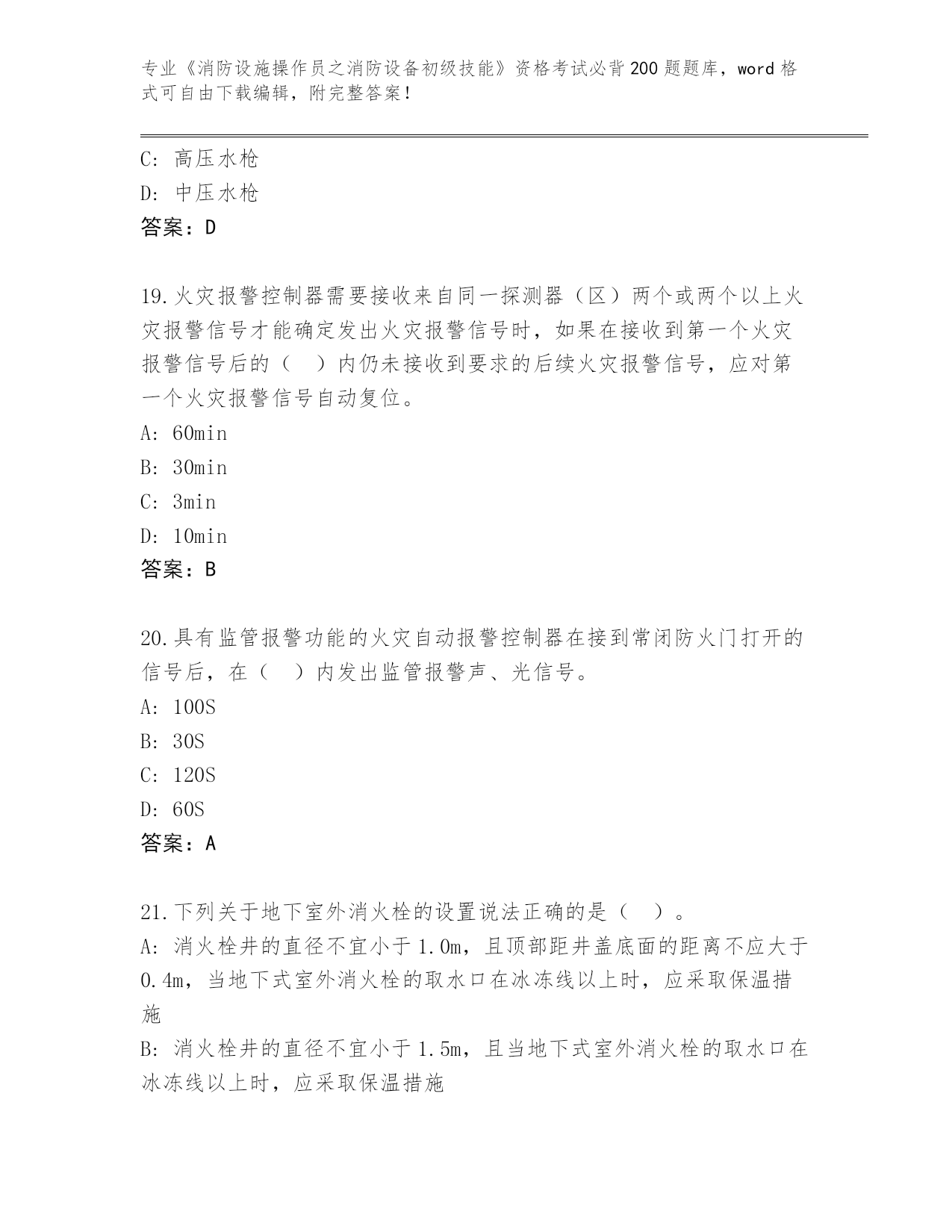 专业《消防设施操作员之消防设备初级技能》资格考试必背200题题库，word格式可自由下载编辑，附完整答案！

C: 高压水枪
D: 中压水枪
答案：D

19.火灾报警控制器需要接收来自同一探测器（区）两个或两个以上火灾报警信号才能确定发出火灾报警信号时，如果在接收到第一个火灾报警信号后的（　）内仍未接收到要求的后续火灾报警信号，应对第一个火灾报警信号自动复位。
A: 60min
B: 30min
C: 3min
D: 10min
答案：B

20.具有监管报警功能的火灾自动报警控制器在接到常闭防火门打开的信号后，在（　）内发出监管报警声、光信号。
A: 100S
B: 30S
C: 120S
D: 60S
答案：A

21.下列关于地下室外消火栓的设置说法正确的是（　）。
A: 消火栓井的直径不宜小于1.0m，且顶部距井盖底面的距离不应大于0.4m，当地下式室外消火栓的取水口在冰冻线以上时，应采取保温措施
B: 消火栓井的直径不宜小于1.5m，且当地下式室外消火栓的取水口在冰冻线以上时，应采取保温措施